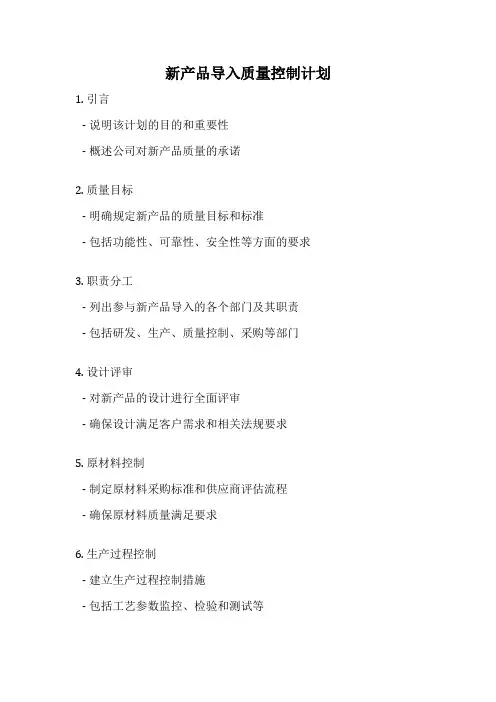 新产品导入质量控制计划

1. 引言

- 说明该计划的目的和重要性

- 概述公司对新产品质量的承诺

2. 质量目标

- 明确规定新产品的质量目标和标准

- 包括功能性、可靠性、安全性等方面的要求

3. 职责分工

- 列出参与新产品导入的各个部门及其职责

- 包括研发、生产、质量控制、采购等部门

4. 设计评审

- 对新产品的设计进行全面评审

- 确保设计满足客户需求和相关法规要求

5. 原材料控制

- 制定原材料采购标准和供应商评估流程

- 确保原材料质量满足要求

6. 生产过程控制

- 建立生产过程控制措施

- 包括工艺参数监控、检验和测试等